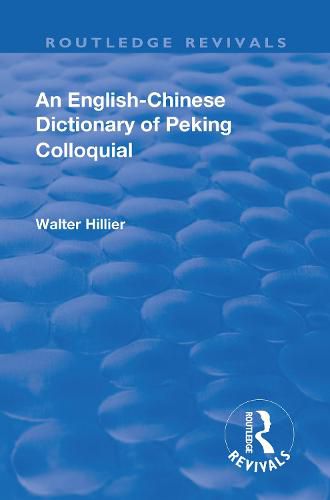 ROUTLEDGE REVIVALS

An English-Chinese Dictionary of Peking Colloquial

Walter Hillier

ROUTLEDGE
REVIVALS